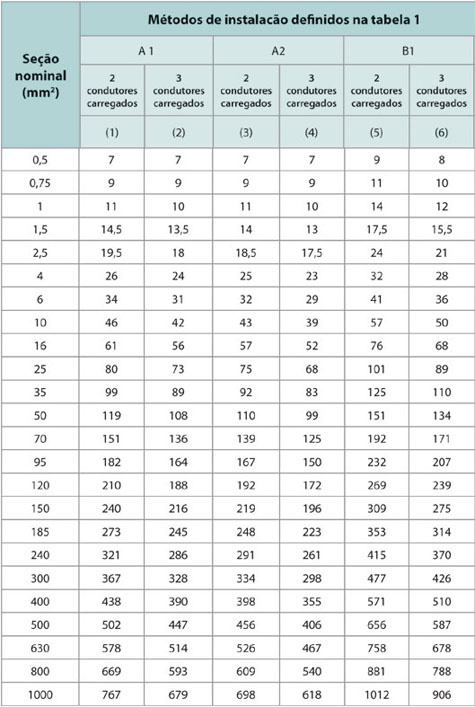 | Seção nominal (mm²) | Métodos de instalacão definidos na tabela 1 | | | | | |
|---|---|---|---|---|---|---|
| | A 1 | | A2 | | B1 | |
| | 2 condutores carregados | 3 condutores carregados | 2 condutores carregados | 3 condutores carregados | 2 condutores carregados | 3 condutores carregados |
| | (1) | (2) | (3) | (4) | (5) | (6) |
| 0,5 | 7 | 7 | 7 | 7 | 9 | 8 |
| 0,75 | 9 | 9 | 9 | 9 | 11 | 10 |
| 1 | 11 | 10 | 11 | 10 | 14 | 12 |
| 1,5 | 14,5 | 13,5 | 14 | 13 | 17,5 | 15,5 |
| 2,5 | 19,5 | 18 | 18,5 | 17,5 | 24 | 21 |
| 4 | 26 | 24 | 25 | 23 | 32 | 28 |
| 6 | 34 | 31 | 32 | 29 | 41 | 36 |
| 10 | 46 | 42 | 43 | 39 | 57 | 50 |
| 16 | 61 | 56 | 57 | 52 | 76 | 68 |
| 25 | 80 | 73 | 75 | 68 | 101 | 89 |
| 35 | 99 | 89 | 92 | 83 | 125 | 110 |
| 50 | 119 | 108 | 110 | 99 | 151 | 134 |
| 70 | 151 | 136 | 139 | 125 | 192 | 171 |
| 95 | 182 | 164 | 167 | 150 | 232 | 207 |
| 120 | 210 | 188 | 192 | 172 | 269 | 239 |
| 150 | 240 | 216 | 219 | 196 | 309 | 275 |
| 185 | 273 | 245 | 248 | 223 | 353 | 314 |
| 240 | 321 | 286 | 291 | 261 | 415 | 370 |
| 300 | 367 | 328 | 334 | 298 | 477 | 426 |
| 400 | 438 | 390 | 398 | 355 | 571 | 510 |
| 500 | 502 | 447 | 456 | 406 | 656 | 587 |
| 630 | 578 | 514 | 526 | 467 | 758 | 678 |
| 800 | 669 | 593 | 609 | 540 | 881 | 788 |
| 1000 | 767 | 679 | 698 | 618 | 1012 | 906 |